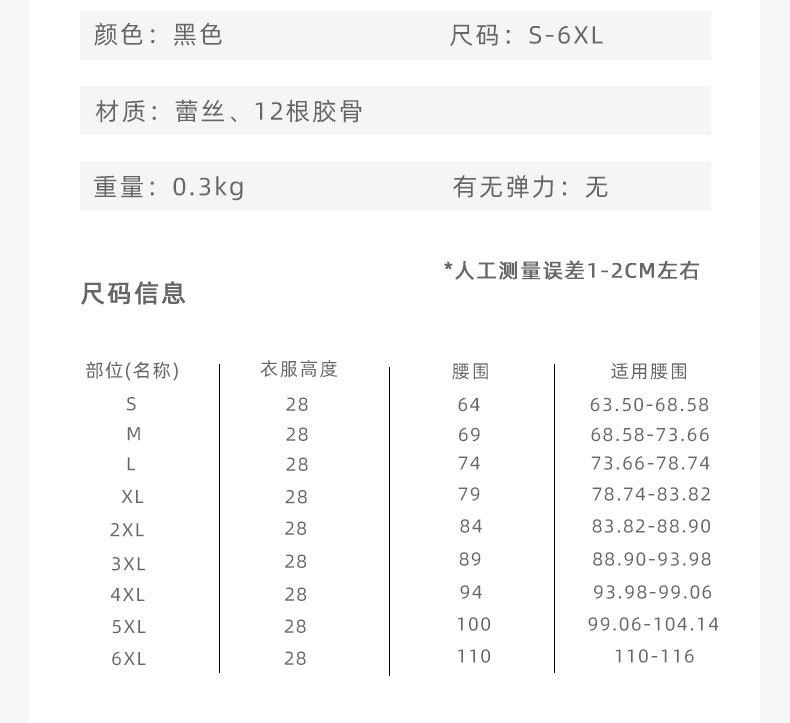 颜色：黑色　　　　　　　　尺码：S-6XL

材质：蕾丝、12根胶骨

重量：0.3kg　　　　　　　有无弹力：无

*人工测量误差1-2CM左右

尺码信息

| 部位(名称) | 衣服高度 | 腰围 | 适用腰围 |
|---|---|---|---|
| S | 28 | 64 | 63.50-68.58 |
| M | 28 | 69 | 68.58-73.66 |
| L | 28 | 74 | 73.66-78.74 |
| XL | 28 | 79 | 78.74-83.82 |
| 2XL | 28 | 84 | 83.82-88.90 |
| 3XL | 28 | 89 | 88.90-93.98 |
| 4XL | 28 | 94 | 93.98-99.06 |
| 5XL | 28 | 100 | 99.06-104.14 |
| 6XL | 28 | 110 | 110-116 |